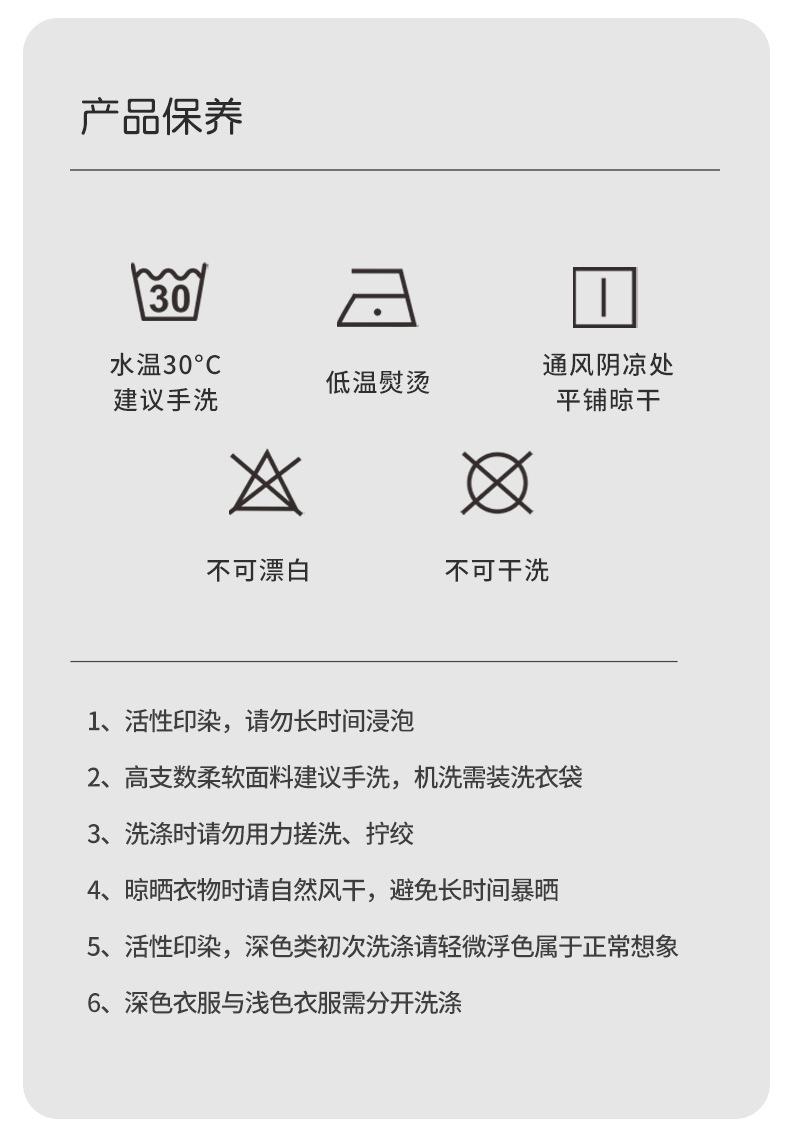 产品保养

30

水温30°C
建议手洗

低温熨烫

通风阴凉处
平铺晾干

不可漂白

不可干洗

1、活性印染，请勿长时间浸泡

2、高支数柔软面料建议手洗，机洗需装洗衣袋

3、洗涤时请勿用力搓洗、拧绞

4、晾晒衣物时请自然风干，避免长时间暴晒

5、活性印染，深色类初次洗涤请轻微浮色属于正常想象

6、深色衣服与浅色衣服需分开洗涤